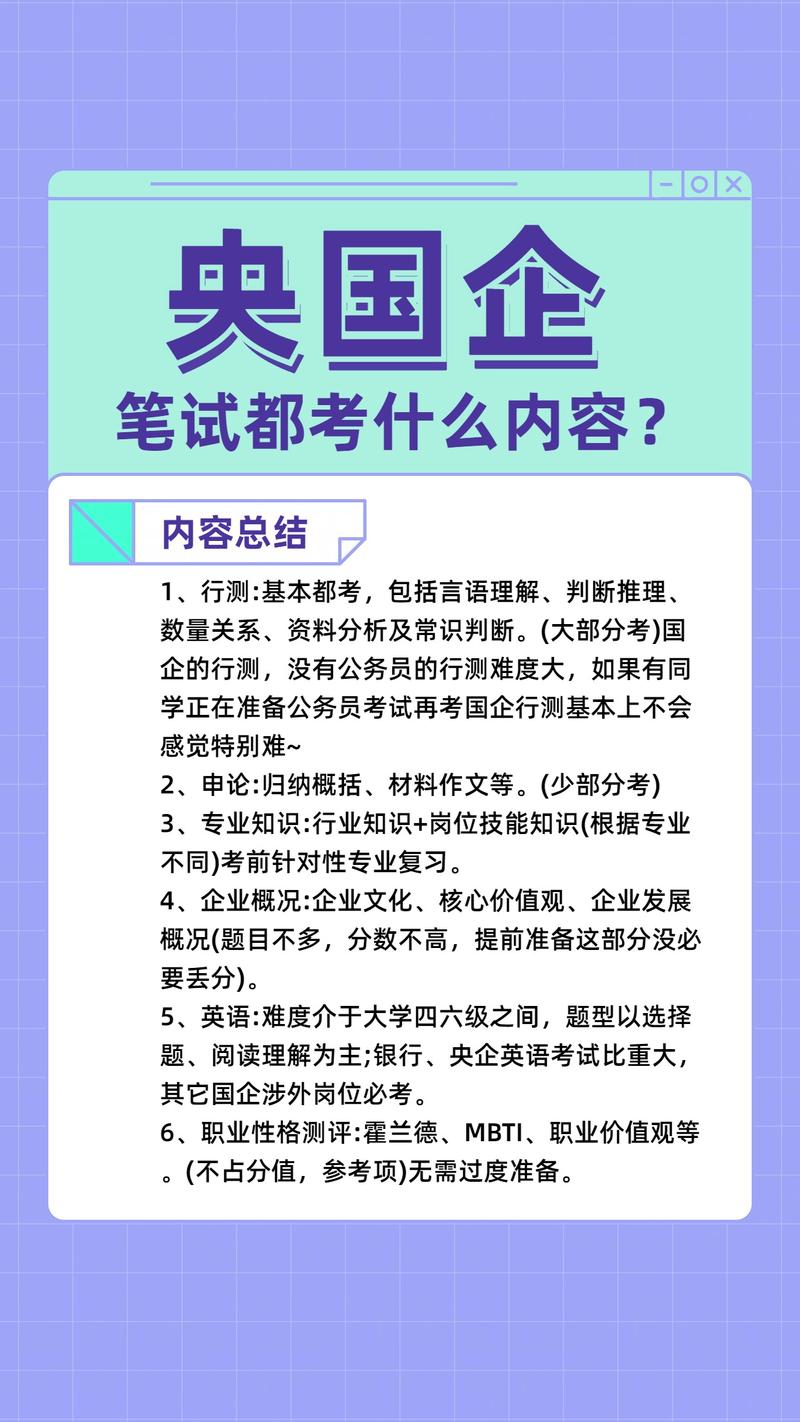 央国企
笔试都考什么内容？

内容总结

1、行测:基本都考，包括言语理解、判断推理、数量关系、资料分析及常识判断。(大部分考)国企的行测，没有公务员的行测难度大，如果有同学正在准备公务员考试再考国企行测基本上不会感觉特别难~
2、申论:归纳概括、材料作文等。(少部分考)
3、专业知识:行业知识+岗位技能知识(根据专业不同)考前针对性专业复习。
4、企业概况:企业文化、核心价值观、企业发展概况(题目不多，分数不高，提前准备这部分没必要丢分)。
5、英语:难度介于大学四六级之间，题型以选择题、阅读理解为主;银行、央企英语考试比重大，其它国企涉外岗位必考。
6、职业性格测评:霍兰德、MBTI、职业价值观等。(不占分值，参考项)无需过度准备。